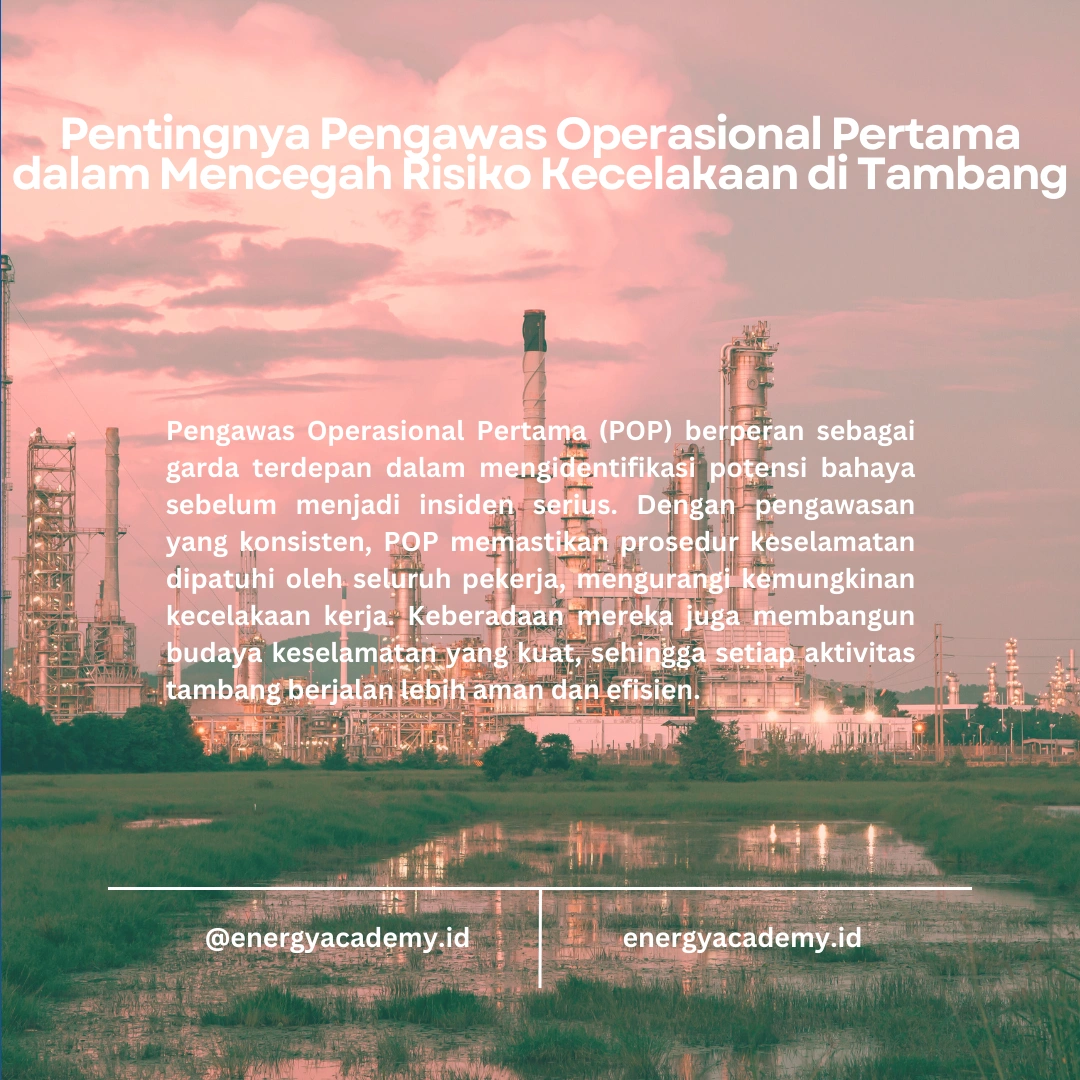 Pentingnya Pengawas Operasional Pertama dalam Mencegah Risiko Kecelakaan di Tambang

Pengawas Operasional Pertama (POP) berperan sebagai garda terdepan dalam mengidentifikasi potensi bahaya sebelum menjadi insiden serius. Dengan pengawasan yang konsisten, POP memastikan prosedur keselamatan dipatuhi oleh seluruh pekerja, mengurangi kemungkinan kecelakaan kerja. Keberadaan mereka juga membangun budaya keselamatan yang kuat, sehingga setiap aktivitas tambang berjalan lebih aman dan efisien.

@energyacademy.id

energyacademy.id